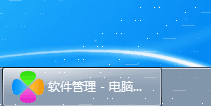 软件管理 - 电脑...